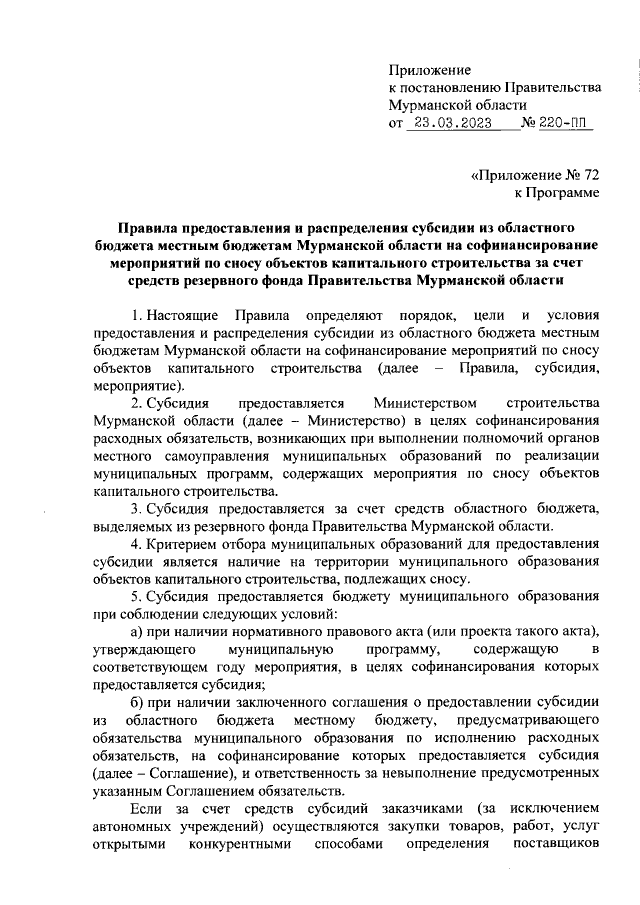 Приложение
к постановлению Правительства
Мурманской области
от 23.03.2023 № 220-ПП

«Приложение № 72
к Программе

Правила предоставления и распределения субсидии из областного бюджета местным бюджетам Мурманской области на софинансирование мероприятий по сносу объектов капитального строительства за счет средств резервного фонда Правительства Мурманской области

1. Настоящие Правила определяют порядок, цели и условия предоставления и распределения субсидии из областного бюджета местным бюджетам Мурманской области на софинансирование мероприятий по сносу объектов капитального строительства (далее – Правила, субсидия, мероприятие).

2. Субсидия предоставляется Министерством строительства Мурманской области (далее – Министерство) в целях софинансирования расходных обязательств, возникающих при выполнении полномочий органов местного самоуправления муниципальных образований по реализации муниципальных программ, содержащих мероприятия по сносу объектов капитального строительства.

3. Субсидия предоставляется за счет средств областного бюджета, выделяемых из резервного фонда Правительства Мурманской области.

4. Критерием отбора муниципальных образований для предоставления субсидии является наличие на территории муниципального образования объектов капитального строительства, подлежащих сносу.

5. Субсидия предоставляется бюджету муниципального образования при соблюдении следующих условий:

а) при наличии нормативного правового акта (или проекта такого акта), утверждающего муниципальную программу, содержащую в соответствующем году мероприятия, в целях софинансирования которых предоставляется субсидия;

б) при наличии заключенного соглашения о предоставлении субсидии из областного бюджета местному бюджету, предусматривающего обязательства муниципального образования по исполнению расходных обязательств, на софинансирование которых предоставляется субсидия (далее – Соглашение), и ответственность за невыполнение предусмотренных указанным Соглашением обязательств.

Если за счет средств субсидий заказчиками (за исключением автономных учреждений) осуществляются закупки товаров, работ, услуг открытыми конкурентными способами определения поставщиков